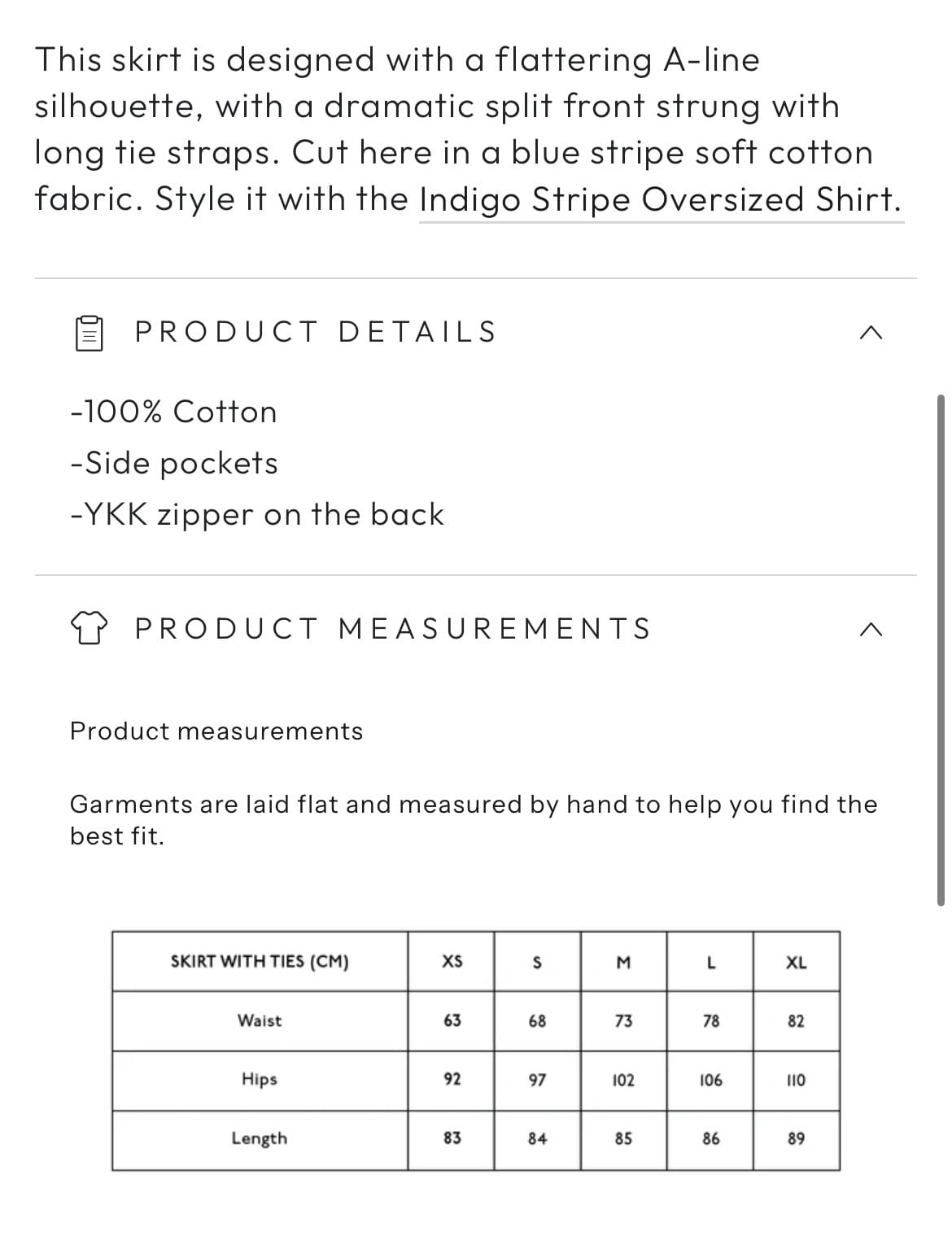 This skirt is designed with a flattering A-line silhouette, with a dramatic split front strung with long tie straps. Cut here in a blue stripe soft cotton fabric. Style it with the Indigo Stripe Oversized Shirt.

PRODUCT DETAILS

-100% Cotton
-Side pockets
-YKK zipper on the back

PRODUCT MEASUREMENTS

Product measurements

Garments are laid flat and measured by hand to help you find the best fit.

| SKIRT WITH TIES (CM) | XS | S | M | L | XL |
|---|---|---|---|---|---|
| Waist | 63 | 68 | 73 | 78 | 82 |
| Hips | 92 | 97 | 102 | 106 | 110 |
| Length | 83 | 84 | 85 | 86 | 89 |